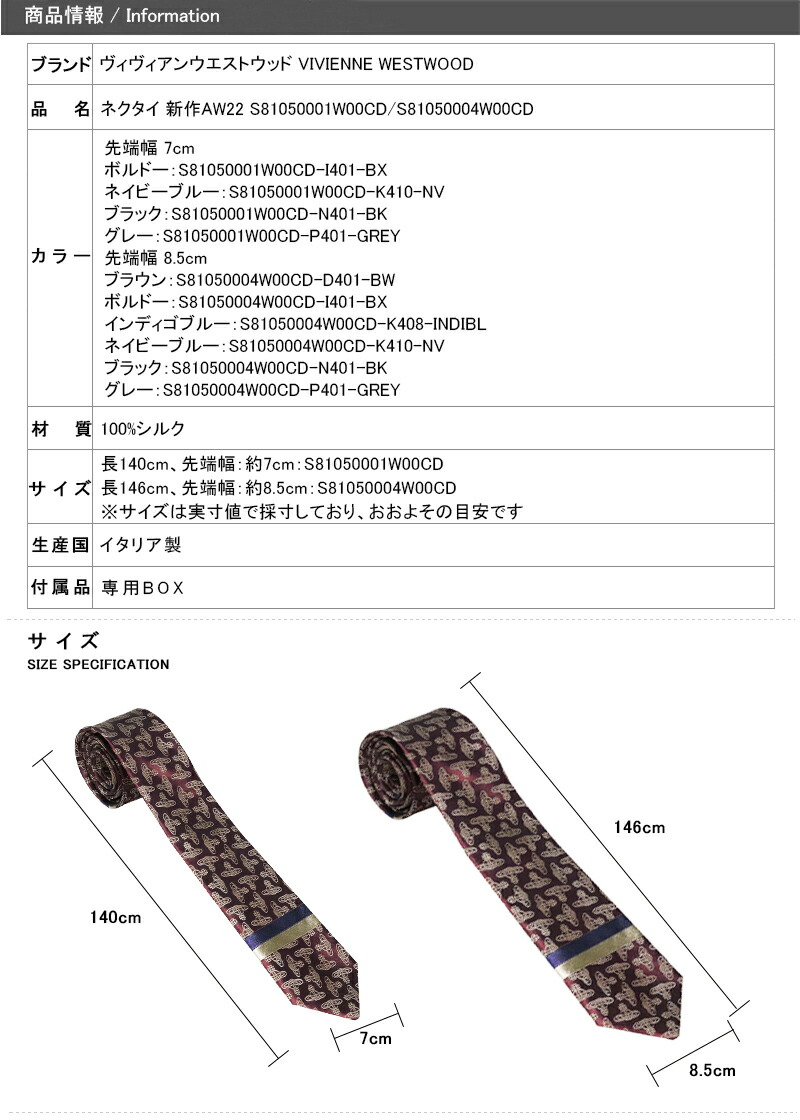 商品情報 / Information

| ブランド | ヴィヴィアンウエストウッド VIVIENNE WESTWOOD |
|---|---|
| 品　名 | ネクタイ 新作AW22 S81050001W00CD/S81050004W00CD |
| カラー | 先端幅 7cm<br>ボルドー：S81050001W00CD-I401-BX<br>ネイビーブルー：S81050001W00CD-K410-NV<br>ブラック：S81050001W00CD-N401-BK<br>グレー：S81050001W00CD-P401-GREY<br>先端幅 8.5cm<br>ブラウン：S81050004W00CD-D401-BW<br>ボルドー：S81050004W00CD-I401-BX<br>インディゴブルー：S81050004W00CD-K408-INDIBL<br>ネイビーブルー：S81050004W00CD-K410-NV<br>ブラック：S81050004W00CD-N401-BK<br>グレー：S81050004W00CD-P401-GREY |
| 材　質 | 100%シルク |
| サイズ | 長140cm、先端幅：約7cm：S81050001W00CD<br>長146cm、先端幅：約8.5cm：S81050004W00CD<br>※サイズは実寸値で採寸しており、おおよその目安です |
| 生産国 | イタリア製 |
| 付属品 | 専用BOX |

サイズ
SIZE SPECIFICATION

140cm
7cm
146cm
8.5cm